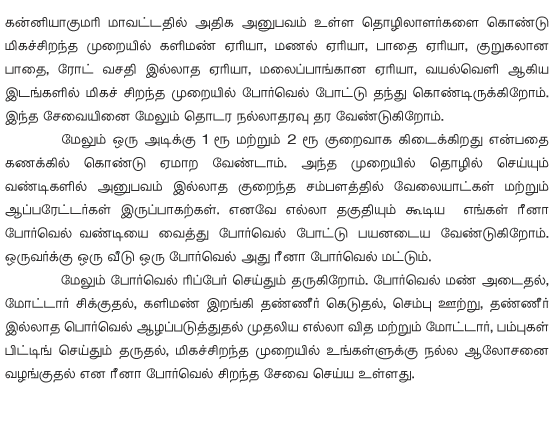 கன்னியாகுமரி மாவட்டதில் அதிக அனுபவம் உள்ள தொழிலாளர்களை கொண்டு மிகச்சிறந்த முறையில் களிமண் ஏரியா, மணல் ஏரியா, பாதை ஏரியா, குறுகலான பாதை, ரோட் வசதி இல்லாத ஏரியா, மலைப்பாங்கான ஏரியா, வயல்வெளி ஆகிய இடங்களில் மிகச் சிறந்த முறையில் போர்வெல் போட்டு தந்து கொண்டிருக்கிறோம். இந்த சேவையினை மேலும் தொடர நல்லாதரவு தர வேண்டுகிறோம்.

மேலும் ஒரு அடிக்கு 1 ரூ மற்றும் 2 ரூ குறைவாக கிடைக்கிறது என்பதை கணக்கில் கொண்டு ஏமாற வேண்டாம். அந்த முறையில் தொழில் செய்யும் வண்டிகளில் அனுபவம் இல்லாத குறைந்த சம்பளத்தில் வேலையாட்கள் மற்றும் ஆப்பரேட்டர்கள் இருப்பாகற்கள். எனவே எல்லா தகுதியும் கூடிய எங்கள் ரீனா போர்வெல் வண்டியை வைத்து போர்வெல் போட்டு பயனடைய வேண்டுகிறோம். ஒருவர்க்கு ஒரு வீடு ஒரு போர்வெல் அது ரீனா போர்வெல் மட்டும்.

மேலும் போர்வெல் ரிப்பேர் செய்தும் தருகிறோம். போர்வெல் மண் அடைதல், மோட்டார் சிக்குதல், களிமண் இறங்கி தண்ணீர் கெடுதல், செம்பு ஊற்று, தண்ணீர் இல்லாத பொர்வெல் ஆழப்படுத்துதல் முதலிய எல்லா வித மற்றும் மோட்டார், பம்புகள் பிட்டிங் செய்தும் தருதல், மிகச்சிறந்த முறையில் உங்கள்ளுக்கு நல்ல ஆலோசனை வழங்குதல் என ரீனா போர்வெல் சிறந்த சேவை செய்ய உள்ளது.